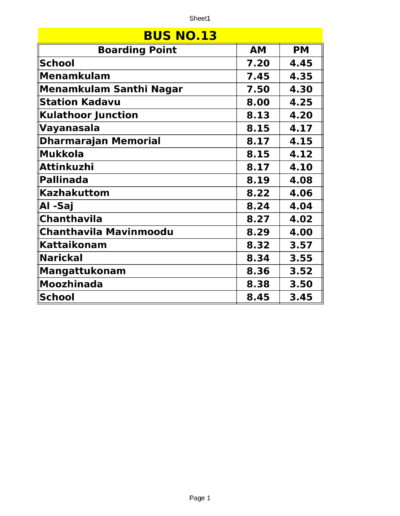 Sheet1

BUS NO.13

| Boarding Point | AM | PM |
|---|---|---|
| School | 7.20 | 4.45 |
| Menamkulam | 7.45 | 4.35 |
| Menamkulam Santhi Nagar | 7.50 | 4.30 |
| Station Kadavu | 8.00 | 4.25 |
| Kulathoor Junction | 8.13 | 4.20 |
| Vayanasala | 8.15 | 4.17 |
| Dharmarajan Memorial | 8.17 | 4.15 |
| Mukkola | 8.15 | 4.12 |
| Attinkuzhi | 8.17 | 4.10 |
| Pallinada | 8.19 | 4.08 |
| Kazhakuttom | 8.22 | 4.06 |
| Al -Saj | 8.24 | 4.04 |
| Chanthavila | 8.27 | 4.02 |
| Chanthavila Mavinmoodu | 8.29 | 4.00 |
| Kattaikonam | 8.32 | 3.57 |
| Narickal | 8.34 | 3.55 |
| Mangattukonam | 8.36 | 3.52 |
| Moozhinada | 8.38 | 3.50 |
| School | 8.45 | 3.45 |

Page 1